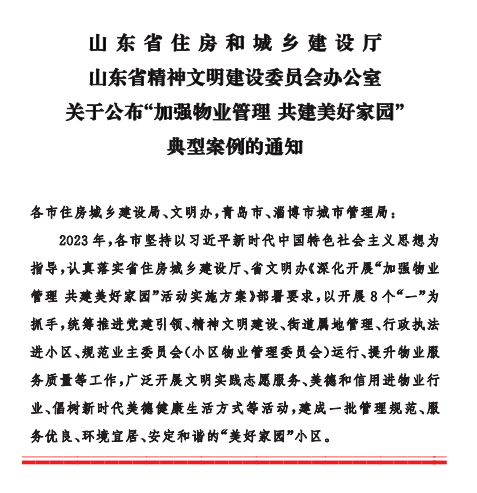 山东省住房和城乡建设厅
山东省精神文明建设委员会办公室
关于公布“加强物业管理 共建美好家园”
典型案例的通知

各市住房城乡建设局、文明办，青岛市、淄博市城市管理局：

2023年，各市坚持以习近平新时代中国特色社会主义思想为指导，认真落实省住房城乡建设厅、省文明办《深化开展“加强物业管理 共建美好家园”活动实施方案》部署要求，以开展8个“一”为抓手，统筹推进党建引领、精神文明建设、街道属地管理、行政执法进小区、规范业主委员会（小区物业管理委员会）运行、提升物业服务质量等工作，广泛开展文明实践志愿服务、美德和信用进物业行业、倡树新时代美德健康生活方式等活动，建成一批管理规范、服务优良、环境宜居、安定和谐的“美好家园”小区。